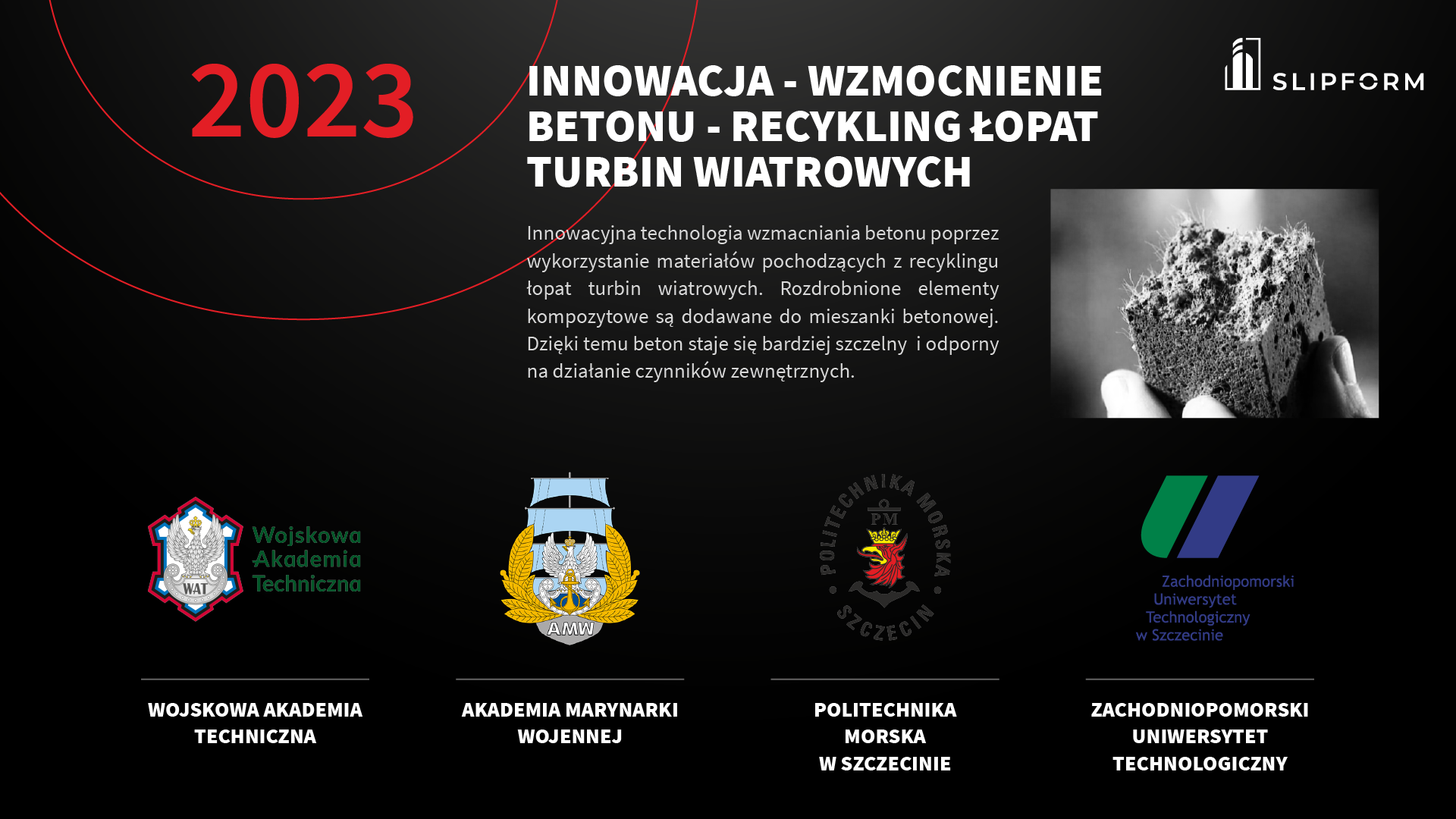 2023

INNOWACJA - WZMOCNIENIE BETONU - RECYKLING ŁOPAT TURBIN WIATROWYCH

SLIPFORM

Innowacyjna technologia wzmacniania betonu poprzez wykorzystanie materiałów pochodzących z recyklingu łopat turbin wiatrowych. Rozdrobnione elementy kompozytowe są dodawane do mieszanki betonowej. Dzięki temu beton staje się bardziej szczelny i odporny na działanie czynników zewnętrznych.

WAT
Wojskowa Akademia Techniczna

AMW

POLITECHNIKA MORSKA SZCZECIN
PM

Zachodniopomorski Uniwersytet Technologiczny w Szczecinie

WOJSKOWA AKADEMIA TECHNICZNA

AKADEMIA MARYNARKI WOJENNEJ

POLITECHNIKA MORSKA W SZCZECINIE

ZACHODNIOPOMORSKI UNIWERSYTET TECHNOLOGICZNY